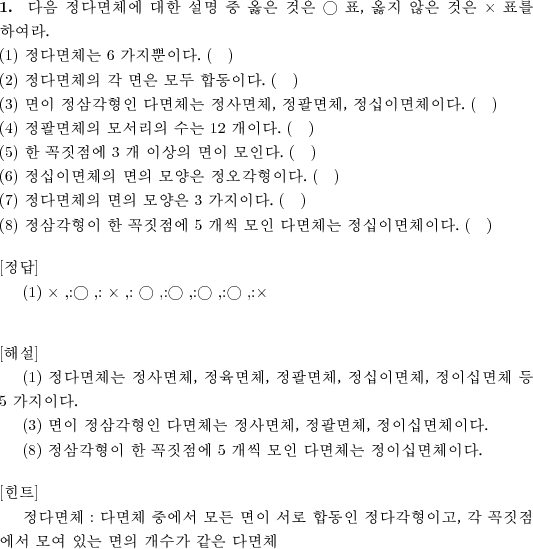 **1.** 다음 정다면체에 대한 설명 중 옳은 것은 ○ 표, 옳지 않은 것은 × 표를 하여라.
(1) 정다면체는 6 가지뿐이다. (  )
(2) 정다면체의 각 면은 모두 합동이다. (  )
(3) 면이 정삼각형인 다면체는 정사면체, 정팔면체, 정십이면체이다. (  )
(4) 정팔면체의 모서리의 수는 12 개이다. (  )
(5) 한 꼭짓점에 3 개 이상의 면이 모인다. (  )
(6) 정십이면체의 면의 모양은 정오각형이다. (  )
(7) 정다면체의 면의 모양은 3 가지이다. (  )
(8) 정삼각형이 한 꼭짓점에 5 개씩 모인 다면체는 정십이면체이다. (  )

[정답]
(1) × ,:○ ,: × ,: ○ ,:○ ,:○ ,:○ ,:×

[해설]
(1) 정다면체는 정사면체, 정육면체, 정팔면체, 정십이면체, 정이십면체 등 5 가지이다.
(3) 면이 정삼각형인 다면체는 정사면체, 정팔면체, 정이십면체이다.
(8) 정삼각형이 한 꼭짓점에 5 개씩 모인 다면체는 정이십면체이다.

[힌트]
정다면체 : 다면체 중에서 모든 면이 서로 합동인 정다각형이고, 각 꼭짓점에서 모여 있는 면의 개수가 같은 다면체